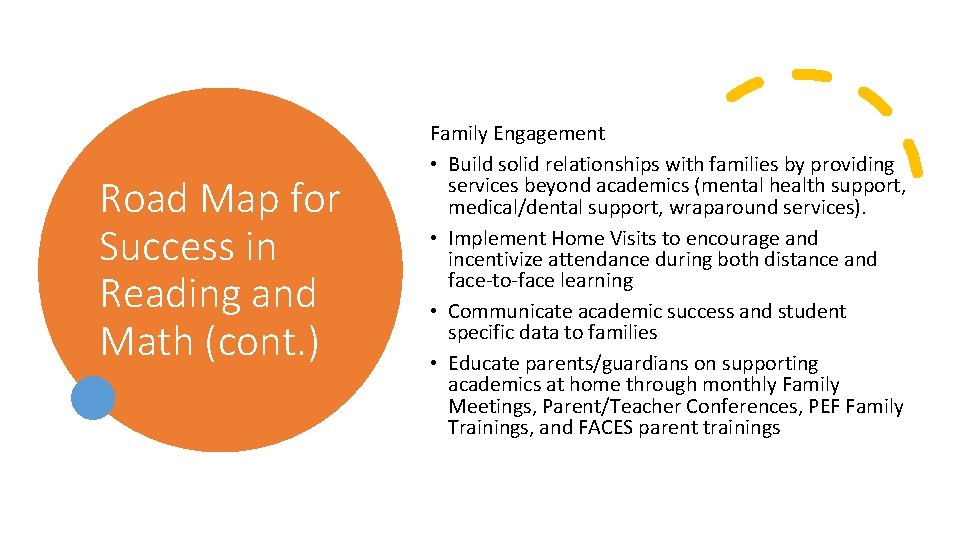 Road Map for Success in Reading and Math (cont.)

Family Engagement
• Build solid relationships with families by providing services beyond academics (mental health support, medical/dental support, wraparound services).
• Implement Home Visits to encourage and incentivize attendance during both distance and face-to-face learning
• Communicate academic success and student specific data to families
• Educate parents/guardians on supporting academics at home through monthly Family Meetings, Parent/Teacher Conferences, PEF Family Trainings, and FACES parent trainings